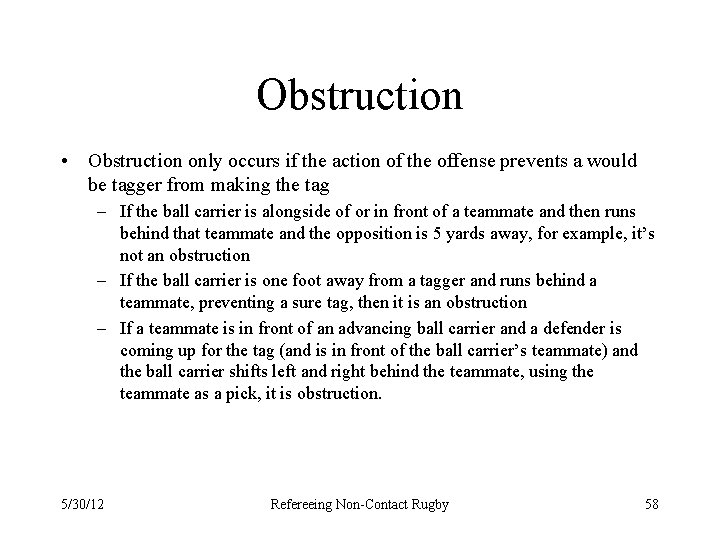 Obstruction

• Obstruction only occurs if the action of the offense prevents a would be tagger from making the tag

– If the ball carrier is alongside of or in front of a teammate and then runs behind that teammate and the opposition is 5 yards away, for example, it's not an obstruction

– If the ball carrier is one foot away from a tagger and runs behind a teammate, preventing a sure tag, then it is an obstruction

– If a teammate is in front of an advancing ball carrier and a defender is coming up for the tag (and is in front of the ball carrier's teammate) and the ball carrier shifts left and right behind the teammate, using the teammate as a pick, it is obstruction.

5/30/12

Refereeing Non-Contact Rugby

58